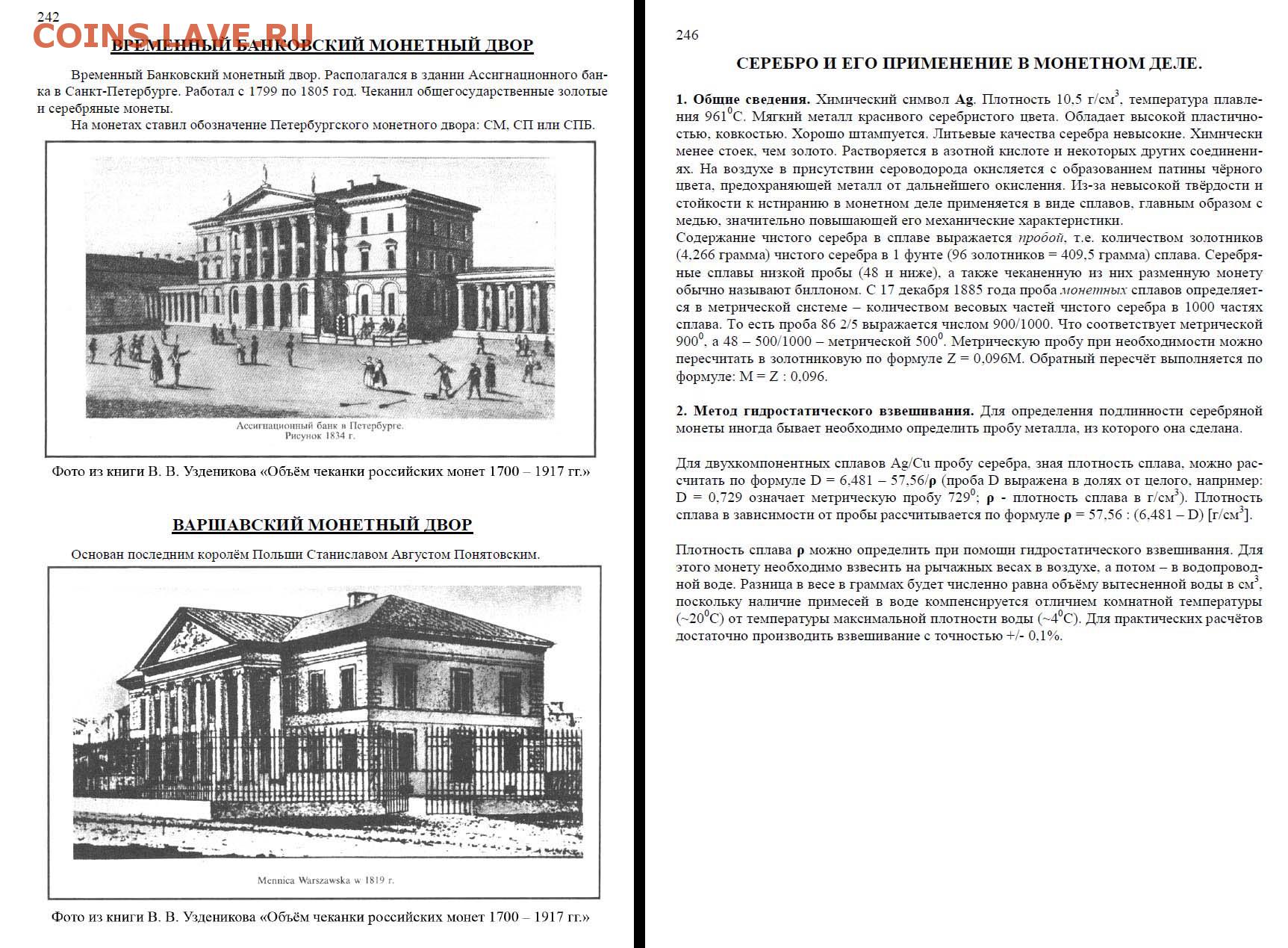 242

COINS.LAVE.RU

ВРЕМЕННЫЙ БАНКОВСКИЙ МОНЕТНЫЙ ДВОР

Временный Банковский монетный двор. Располагался в здании Ассигнационного банка в Санкт-Петербурге. Работал с 1799 по 1805 год. Чеканил общегосударственные золотые и серебряные монеты.

На монетах ставил обозначение Петербургского монетного двора: СМ, СП или СПБ.

Ассигнационный банк в Петербурге. Рисунок 1834 г.

Фото из книги В. В. Узденикова «Объём чеканки российских монет 1700 – 1917 гг.»

ВАРШАВСКИЙ МОНЕТНЫЙ ДВОР

Основан последним королём Польши Станиславом Августом Понятовским.

Mennica Warszawska w 1819 r.

Фото из книги В. В. Узденикова «Объём чеканки российских монет 1700 – 1917 гг.»

246

СЕРЕБРО И ЕГО ПРИМЕНЕНИЕ В МОНЕТНОМ ДЕЛЕ.

1. Общие сведения. Химический символ Ag. Плотность 10,5 г/см$^3$, температура плавления 961$^0$С. Мягкий металл красивого серебристого цвета. Обладает высокой пластичностью, ковкостью. Хорошо штампуется. Литьевые качества серебра невысокие. Химически менее стоек, чем золото. Растворяется в азотной кислоте и некоторых других соединениях. На воздухе в присутствии сероводорода окисляется с образованием патины чёрного цвета, предохраняющей металл от дальнейшего окисления. Из-за невысокой твёрдости и стойкости к истиранию в монетном деле применяется в виде сплавов, главным образом с медью, значительно повышающей его механические характеристики.
Содержание чистого серебра в сплаве выражается пробой, т.е. количеством золотников (4,266 грамма) чистого серебра в 1 фунте (96 золотников = 409,5 грамма) сплава. Серебряные сплавы низкой пробы (48 и ниже), а также чеканенную из них разменную монету обычно называют биллоном. С 17 декабря 1885 года проба монетных сплавов определяется в метрической системе – количеством весовых частей чистого серебра в 1000 частях сплава. То есть проба 86 2/5 выражается числом 900/1000. Что соответствует метрической 900$^0$, а 48 – 500/1000 – метрической 500$^0$. Метрическую пробу при необходимости можно пересчитать в золотниковую по формуле Z = 0,096M. Обратный пересчёт выполняется по формуле: M = Z : 0,096.

2. Метод гидростатического взвешивания. Для определения подлинности серебряной монеты иногда бывает необходимо определить пробу металла, из которого она сделана.

Для двухкомпонентных сплавов Ag/Cu пробу серебра, зная плотность сплава, можно рассчитать по формуле D = 6,481 – 57,56/ρ (проба D выражена в долях от целого, например: D = 0,729 означает метрическую пробу 729$^0$; ρ - плотность сплава в г/см$^3$). Плотность сплава в зависимости от пробы рассчитывается по формуле ρ = 57,56 : (6,481 – D) [г/см$^3$].

Плотность сплава ρ можно определить при помощи гидростатического взвешивания. Для этого монету необходимо взвесить на рычажных весах в воздухе, а потом – в водопроводной воде. Разница в весе в граммах будет численно равна объёму вытесненной воды в см$^3$, поскольку наличие примесей в воде компенсируется отличием комнатной температуры (~20$^0$С) от температуры максимальной плотности воды (~4$^0$С). Для практических расчётов достаточно производить взвешивание с точностью +/- 0,1%.